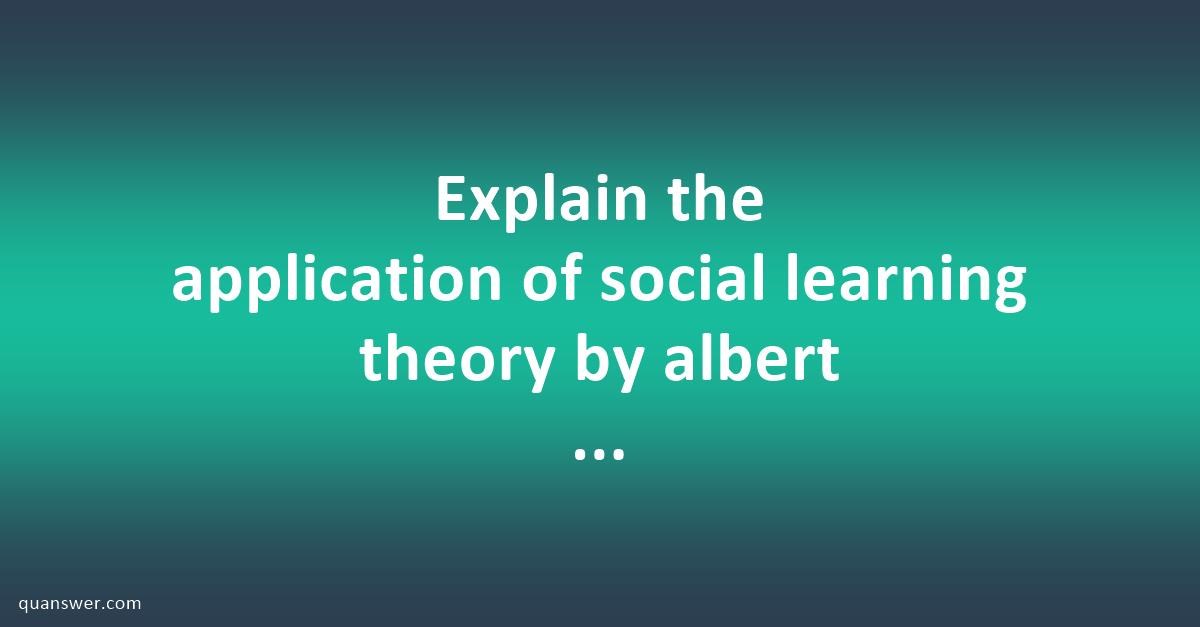 Explain the application of social learning theory by albert ...

quanswer.com